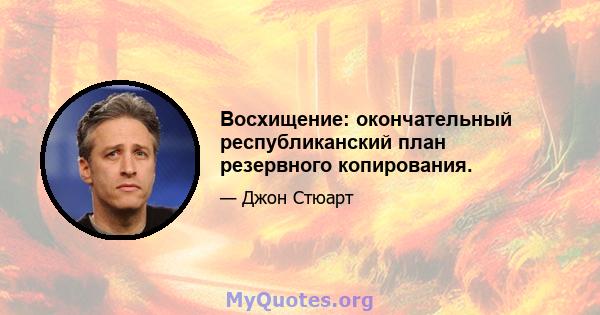 Восхищение: окончательный республиканский план резервного копирования.

— Джон Стюарт

MyQuotes.org